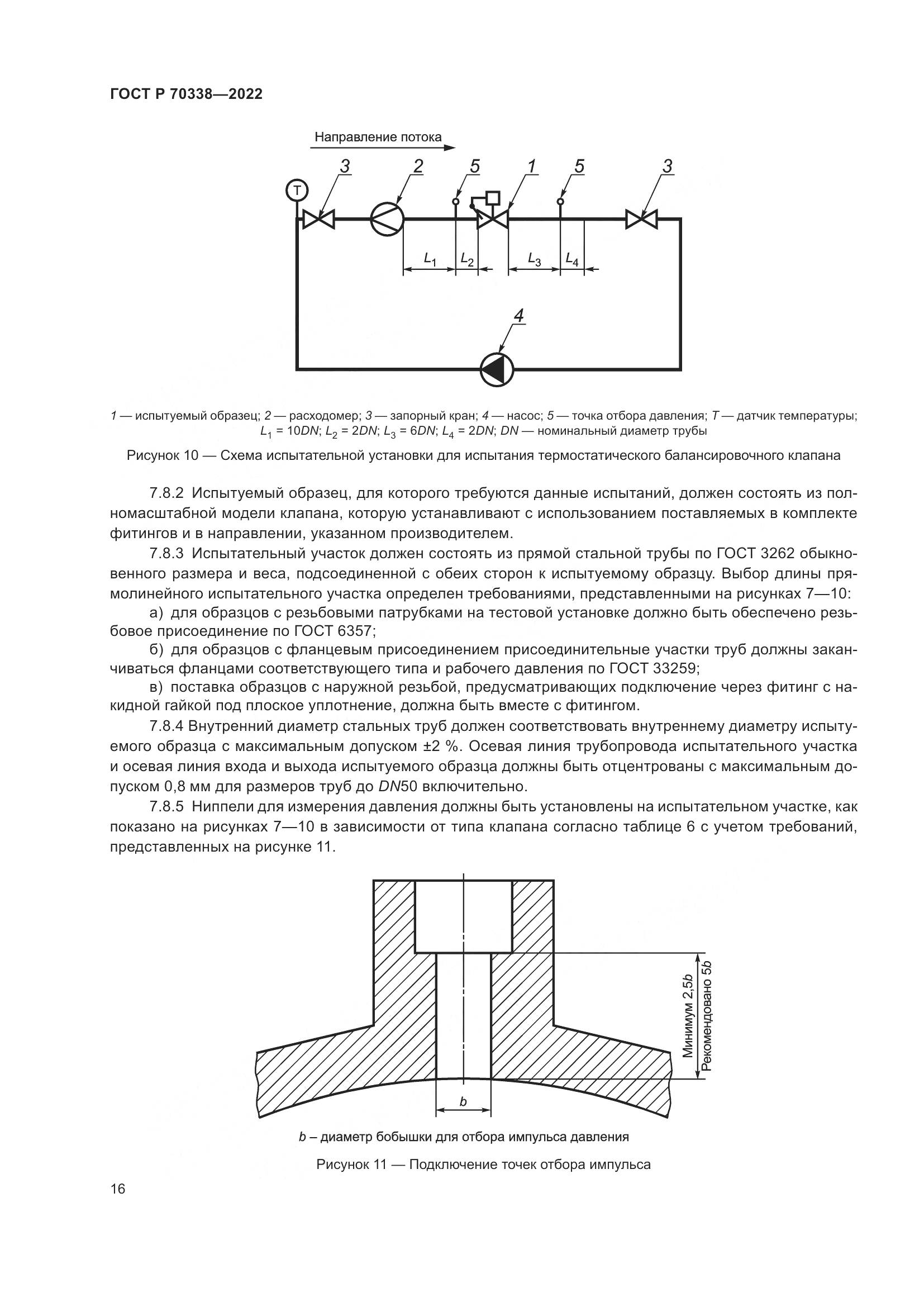 ГОСТ Р 70338—2022

Направление потока

3 2 5 1 5 3

T

$L_1$ $L_2$ $L_3$ $L_4$

4

1 — испытуемый образец; 2 — расходомер; 3 — запорный кран; 4 — насос; 5 — точка отбора давления; T — датчик температуры; $L_1$ = 10DN; $L_2$ = 2DN; $L_3$ = 6DN; $L_4$ = 2DN; DN — номинальный диаметр трубы

Рисунок 10 — Схема испытательной установки для испытания термостатического балансировочного клапана

7.8.2 Испытуемый образец, для которого требуются данные испытаний, должен состоять из полномасштабной модели клапана, которую устанавливают с использованием поставляемых в комплекте фитингов и в направлении, указанном производителем.

7.8.3 Испытательный участок должен состоять из прямой стальной трубы по ГОСТ 3262 обыкновенного размера и веса, подсоединенной с обеих сторон к испытуемому образцу. Выбор длины прямолинейного испытательного участка определен требованиями, представленными на рисунках 7—10:

а) для образцов с резьбовыми патрубками на тестовой установке должно быть обеспечено резьбовое присоединение по ГОСТ 6357;

б) для образцов с фланцевым присоединением присоединительные участки труб должны заканчиваться фланцами соответствующего типа и рабочего давления по ГОСТ 33259;

в) поставка образцов с наружной резьбой, предусматривающих подключение через фитинг с накидной гайкой под плоское уплотнение, должна быть вместе с фитингом.

7.8.4 Внутренний диаметр стальных труб должен соответствовать внутреннему диаметру испытуемого образца с максимальным допуском ±2 %. Осевая линия трубопровода испытательного участка и осевая линия входа и выхода испытуемого образца должны быть отцентрованы с максимальным допуском 0,8 мм для размеров труб до DN50 включительно.

7.8.5 Ниппели для измерения давления должны быть установлены на испытательном участке, как показано на рисунках 7—10 в зависимости от типа клапана согласно таблице 6 с учетом требований, представленных на рисунке 11.

Минимум 2,5b
Рекомендовано 5b

b

b – диаметр бобышки для отбора импульса давления

Рисунок 11 — Подключение точек отбора импульса

16